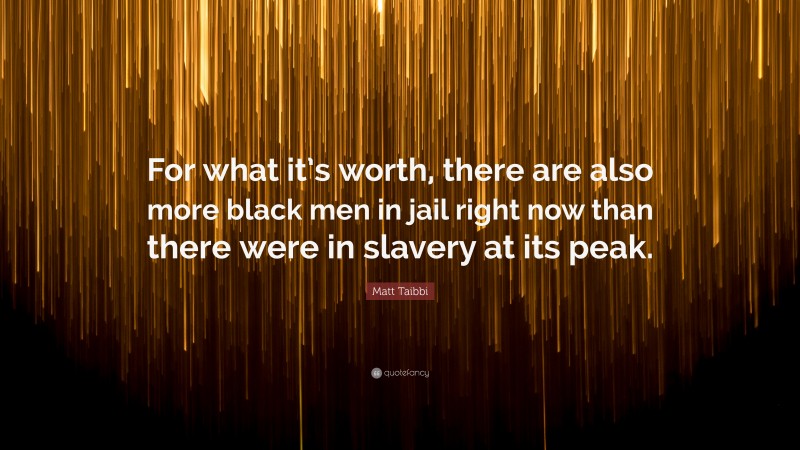 For what it's worth, there are also more black men in jail right now than there were in slavery at its peak.

Matt Taibbi

quotefancy